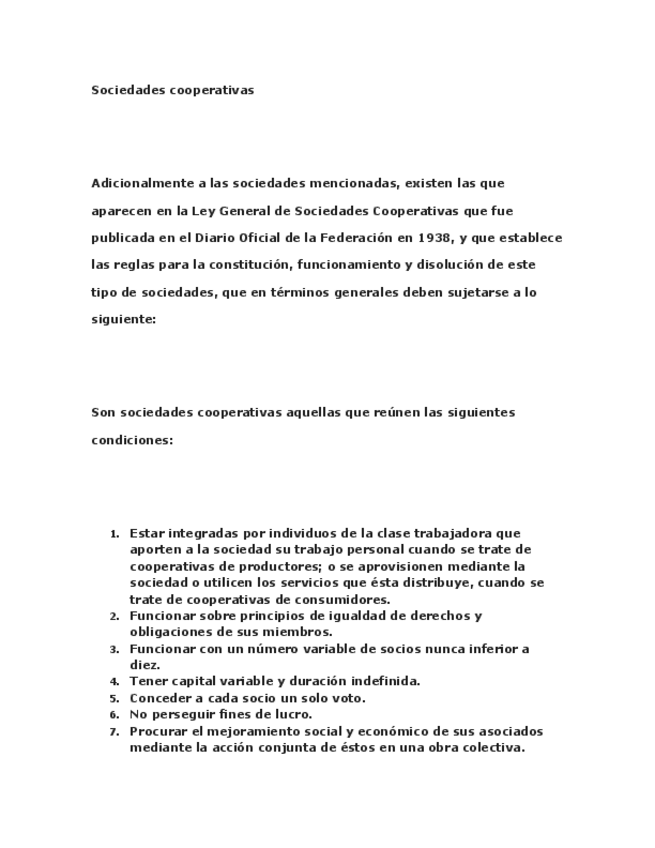 Sociedades cooperativas

Adicionalmente a las sociedades mencionadas, existen las que aparecen en la Ley General de Sociedades Cooperativas que fue publicada en el Diario Oficial de la Federación en 1938, y que establece las reglas para la constitución, funcionamiento y disolución de este tipo de sociedades, que en términos generales deben sujetarse a lo siguiente:

Son sociedades cooperativas aquellas que reúnen las siguientes condiciones:

1. Estar integradas por individuos de la clase trabajadora que aporten a la sociedad su trabajo personal cuando se trate de cooperativas de productores; o se aprovisionen mediante la sociedad o utilicen los servicios que ésta distribuye, cuando se trate de cooperativas de consumidores.
2. Funcionar sobre principios de igualdad de derechos y obligaciones de sus miembros.
3. Funcionar con un número variable de socios nunca inferior a diez.
4. Tener capital variable y duración indefinida.
5. Conceder a cada socio un solo voto.
6. No perseguir fines de lucro.
7. Procurar el mejoramiento social y económico de sus asociados mediante la acción conjunta de éstos en una obra colectiva.